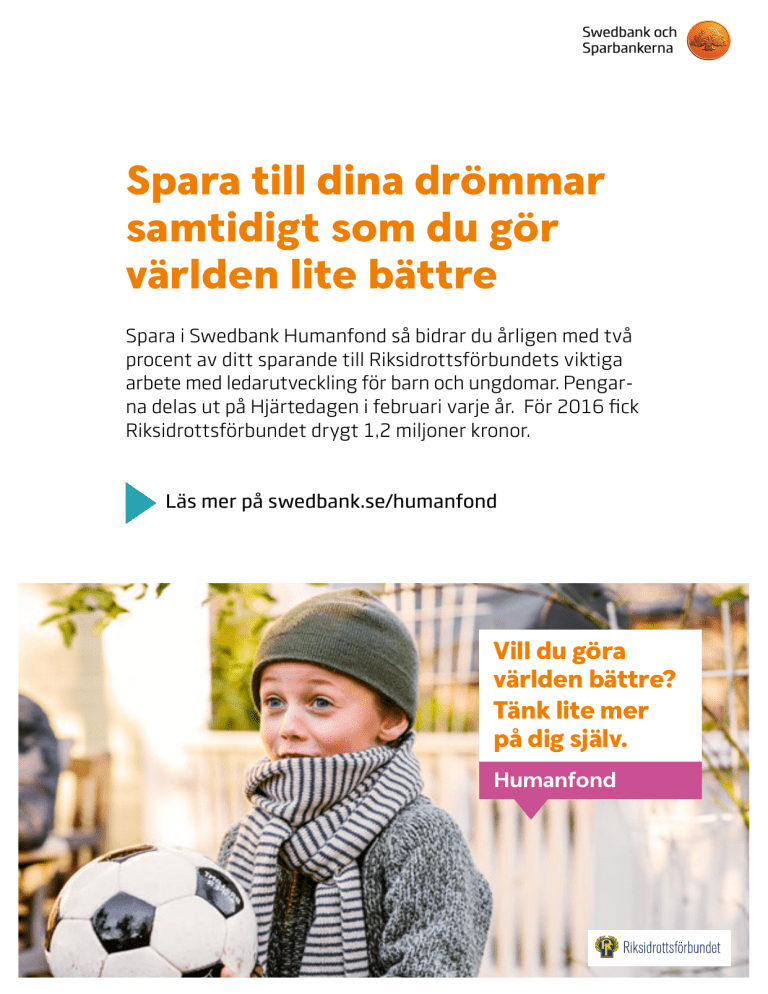 Swedbank och Sparbankerna

Spara till dina drömmar samtidigt som du gör världen lite bättre

Spara i Swedbank Humanfond så bidrar du årligen med två procent av ditt sparande till Riksidrottsförbundets viktiga arbete med ledarutveckling för barn och ungdomar. Pengarna delas ut på Hjärtedagen i februari varje år. För 2016 fick Riksidrottsförbundet drygt 1,2 miljoner kronor.

Läs mer på swedbank.se/humanfond

Vill du göra världen bättre? Tänk lite mer på dig själv.

Humanfond

Riksidrottsförbundet